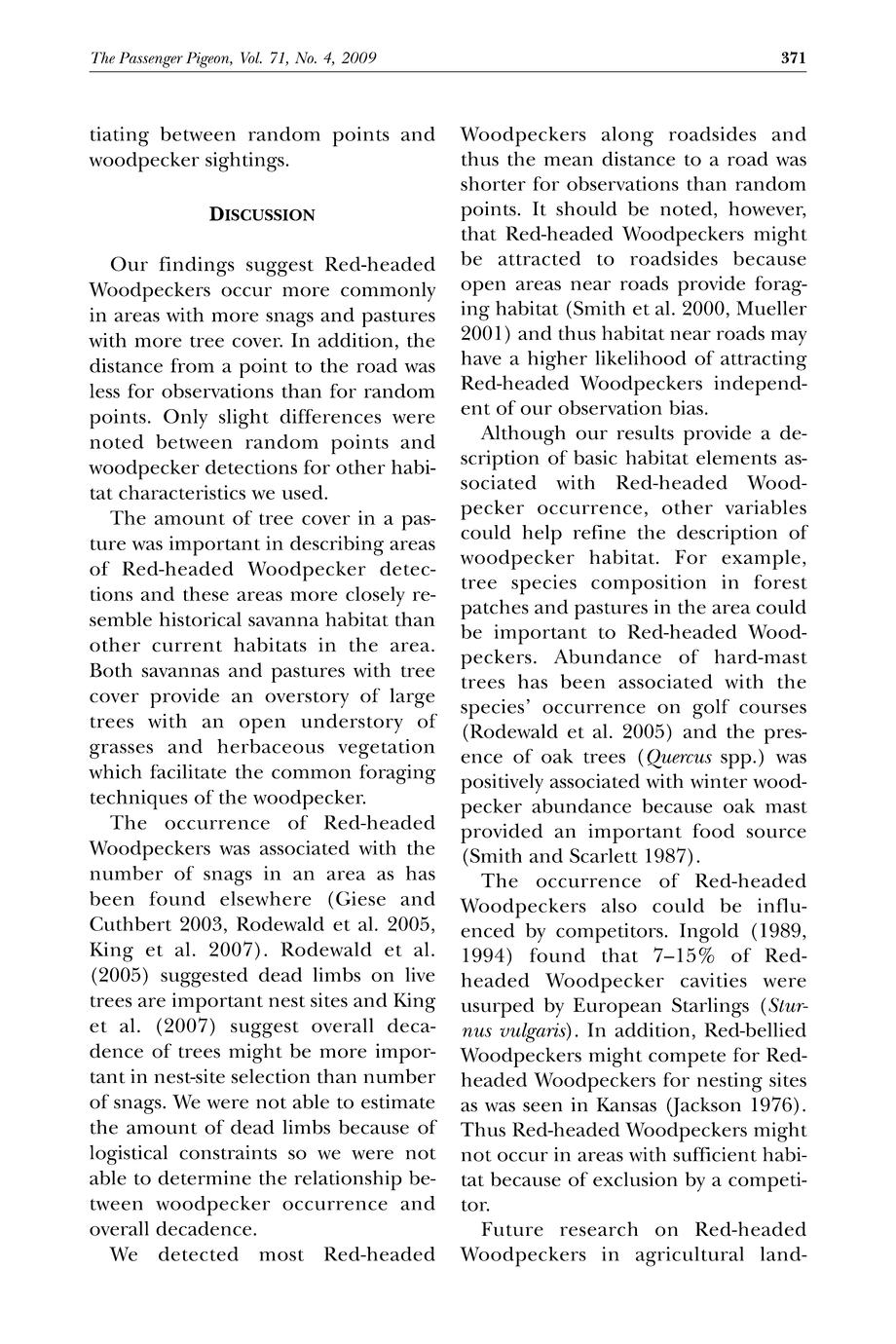 The Passenger Pigeon, Vol. 71, No. 4, 2009 371

tiating between random points and woodpecker sightings.

DISCUSSION

Our findings suggest Red-headed Woodpeckers occur more commonly in areas with more snags and pastures with more tree cover. In addition, the distance from a point to the road was less for observations than for random points. Only slight differences were noted between random points and woodpecker detections for other habitat characteristics we used.

The amount of tree cover in a pasture was important in describing areas of Red-headed Woodpecker detections and these areas more closely resemble historical savanna habitat than other current habitats in the area. Both savannas and pastures with tree cover provide an overstory of large trees with an open understory of grasses and herbaceous vegetation which facilitate the common foraging techniques of the woodpecker.

The occurrence of Red-headed Woodpeckers was associated with the number of snags in an area as has been found elsewhere (Giese and Cuthbert 2003, Rodewald et al. 2005, King et al. 2007). Rodewald et al. (2005) suggested dead limbs on live trees are important nest sites and King et al. (2007) suggest overall decadence of trees might be more important in nest-site selection than number of snags. We were not able to estimate the amount of dead limbs because of logistical constraints so we were not able to determine the relationship between woodpecker occurrence and overall decadence.

We detected most Red-headed Woodpeckers along roadsides and thus the mean distance to a road was shorter for observations than random points. It should be noted, however, that Red-headed Woodpeckers might be attracted to roadsides because open areas near roads provide foraging habitat (Smith et al. 2000, Mueller 2001) and thus habitat near roads may have a higher likelihood of attracting Red-headed Woodpeckers independent of our observation bias.

Although our results provide a description of basic habitat elements associated with Red-headed Woodpecker occurrence, other variables could help refine the description of woodpecker habitat. For example, tree species composition in forest patches and pastures in the area could be important to Red-headed Woodpeckers. Abundance of hard-mast trees has been associated with the species' occurrence on golf courses (Rodewald et al. 2005) and the presence of oak trees (Quercus spp.) was positively associated with winter woodpecker abundance because oak mast provided an important food source (Smith and Scarlett 1987).

The occurrence of Red-headed Woodpeckers also could be influenced by competitors. Ingold (1989, 1994) found that 7–15% of Red-headed Woodpecker cavities were usurped by European Starlings (Sturnus vulgaris). In addition, Red-bellied Woodpeckers might compete for Red-headed Woodpeckers for nesting sites as was seen in Kansas (Jackson 1976). Thus Red-headed Woodpeckers might not occur in areas with sufficient habitat because of exclusion by a competitor.

Future research on Red-headed Woodpeckers in agricultural land-